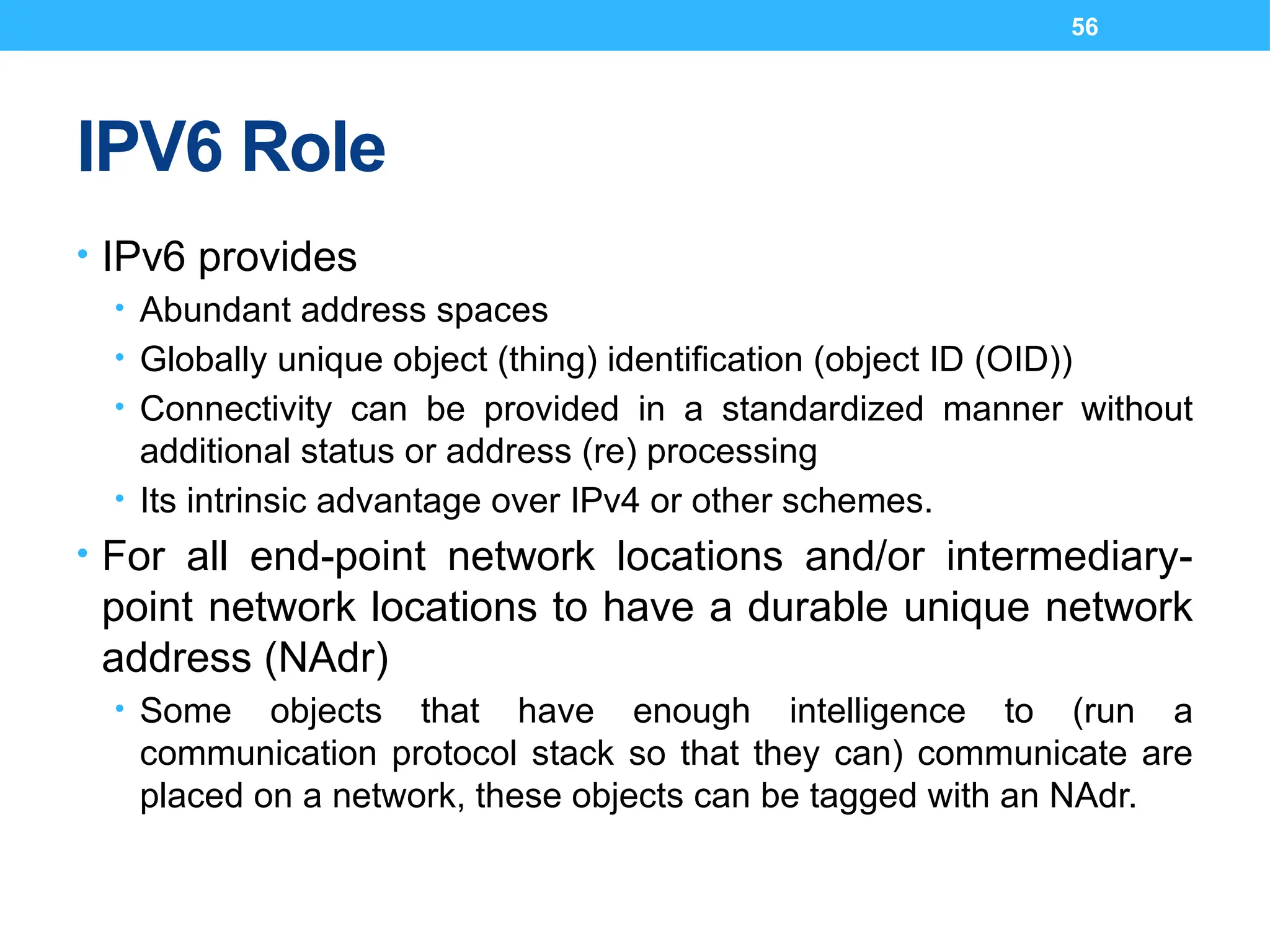 56

IPV6 Role

• IPv6 provides
  • Abundant address spaces
  • Globally unique object (thing) identification (object ID (OID))
  • Connectivity can be provided in a standardized manner without additional status or address (re) processing
  • Its intrinsic advantage over IPv4 or other schemes.
• For all end-point network locations and/or intermediary-point network locations to have a durable unique network address (NAdr)
  • Some objects that have enough intelligence to (run a communication protocol stack so that they can) communicate are placed on a network, these objects can be tagged with an NAdr.